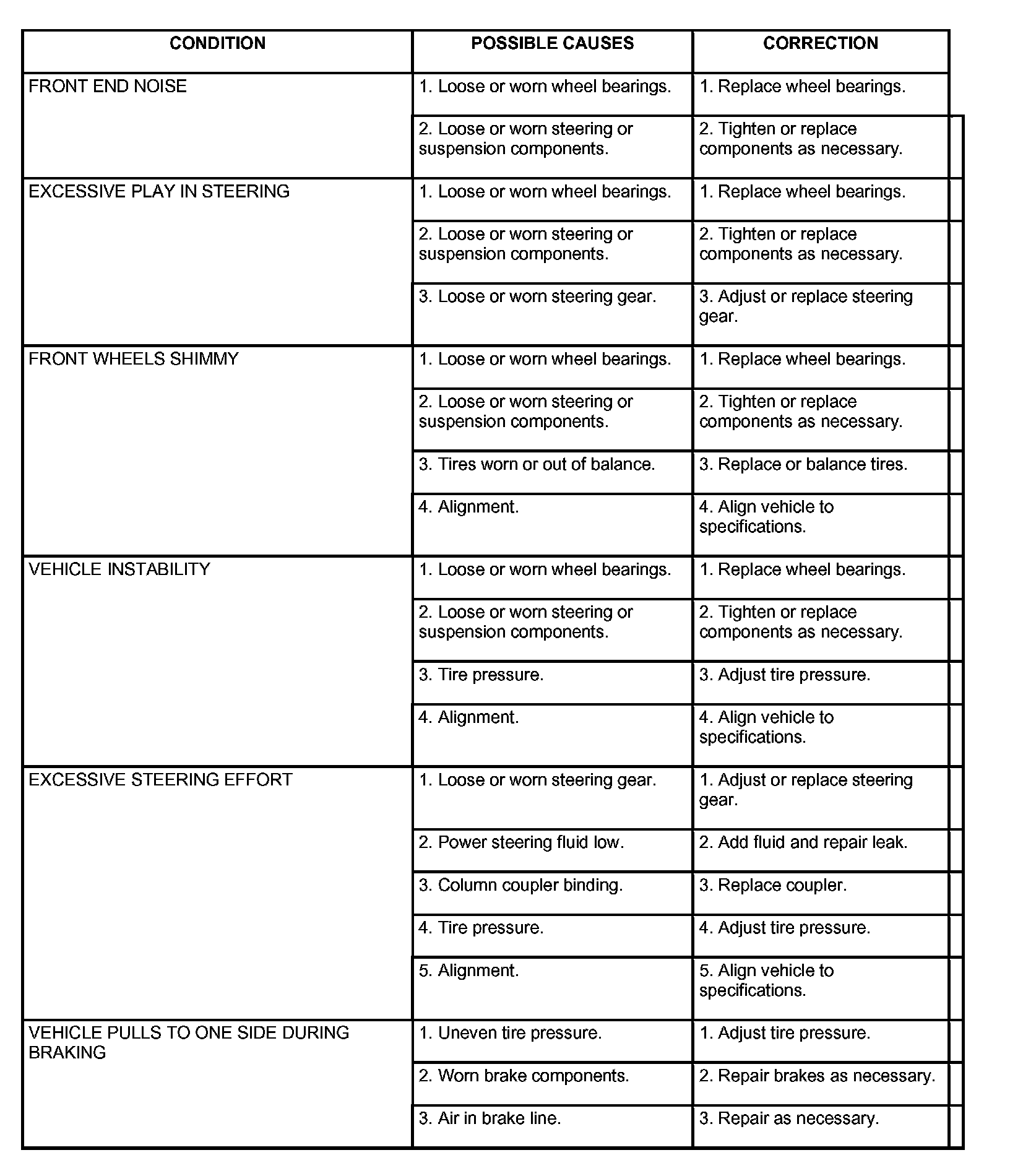 | CONDITION | POSSIBLE CAUSES | CORRECTION |
|---|---|---|
| FRONT END NOISE | 1. Loose or worn wheel bearings. | 1. Replace wheel bearings. |
| | 2. Loose or worn steering or suspension components. | 2. Tighten or replace components as necessary. |
| EXCESSIVE PLAY IN STEERING | 1. Loose or worn wheel bearings. | 1. Replace wheel bearings. |
| | 2. Loose or worn steering or suspension components. | 2. Tighten or replace components as necessary. |
| | 3. Loose or worn steering gear. | 3. Adjust or replace steering gear. |
| FRONT WHEELS SHIMMY | 1. Loose or worn wheel bearings. | 1. Replace wheel bearings. |
| | 2. Loose or worn steering or suspension components. | 2. Tighten or replace components as necessary. |
| | 3. Tires worn or out of balance. | 3. Replace or balance tires. |
| | 4. Alignment. | 4. Align vehicle to specifications. |
| VEHICLE INSTABILITY | 1. Loose or worn wheel bearings. | 1. Replace wheel bearings. |
| | 2. Loose or worn steering or suspension components. | 2. Tighten or replace components as necessary. |
| | 3. Tire pressure. | 3. Adjust tire pressure. |
| | 4. Alignment. | 4. Align vehicle to specifications. |
| EXCESSIVE STEERING EFFORT | 1. Loose or worn steering gear. | 1. Adjust or replace steering gear. |
| | 2. Power steering fluid low. | 2. Add fluid and repair leak. |
| | 3. Column coupler binding. | 3. Replace coupler. |
| | 4. Tire pressure. | 4. Adjust tire pressure. |
| | 5. Alignment. | 5. Align vehicle to specifications. |
| VEHICLE PULLS TO ONE SIDE DURING BRAKING | 1. Uneven tire pressure. | 1. Adjust tire pressure. |
| | 2. Worn brake components. | 2. Repair brakes as necessary. |
| | 3. Air in brake line. | 3. Repair as necessary. |